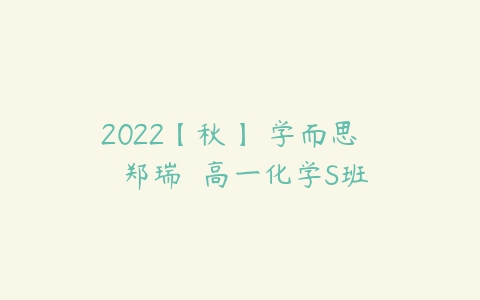 2022【秋】 学而思
郑瑞 高一化学S班